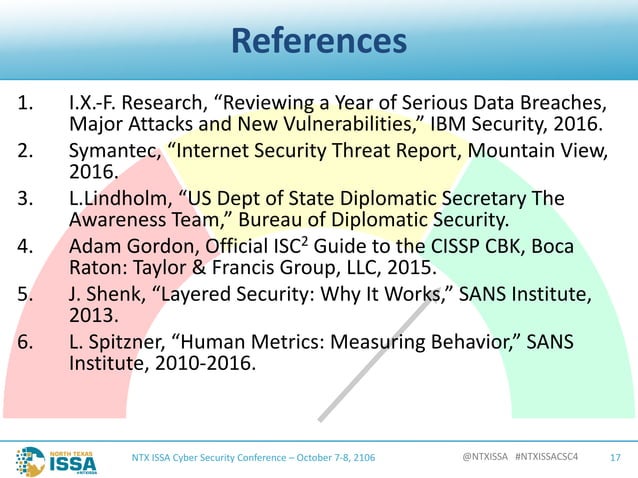 References

1. I.X.-F. Research, "Reviewing a Year of Serious Data Breaches, Major Attacks and New Vulnerabilities," IBM Security, 2016.
2. Symantec, "Internet Security Threat Report, Mountain View, 2016.
3. L.Lindholm, "US Dept of State Diplomatic Secretary The Awareness Team," Bureau of Diplomatic Security.
4. Adam Gordon, Official $ISC^2$ Guide to the CISSP CBK, Boca Raton: Taylor & Francis Group, LLC, 2015.
5. J. Shenk, "Layered Security: Why It Works," SANS Institute, 2013.
6. L. Spitzner, "Human Metrics: Measuring Behavior," SANS Institute, 2010-2016.

NORTH TEXAS ISSA

NTX ISSA Cyber Security Conference – October 7-8, 2106

@NTXISSA #NTXISSACSC4

17